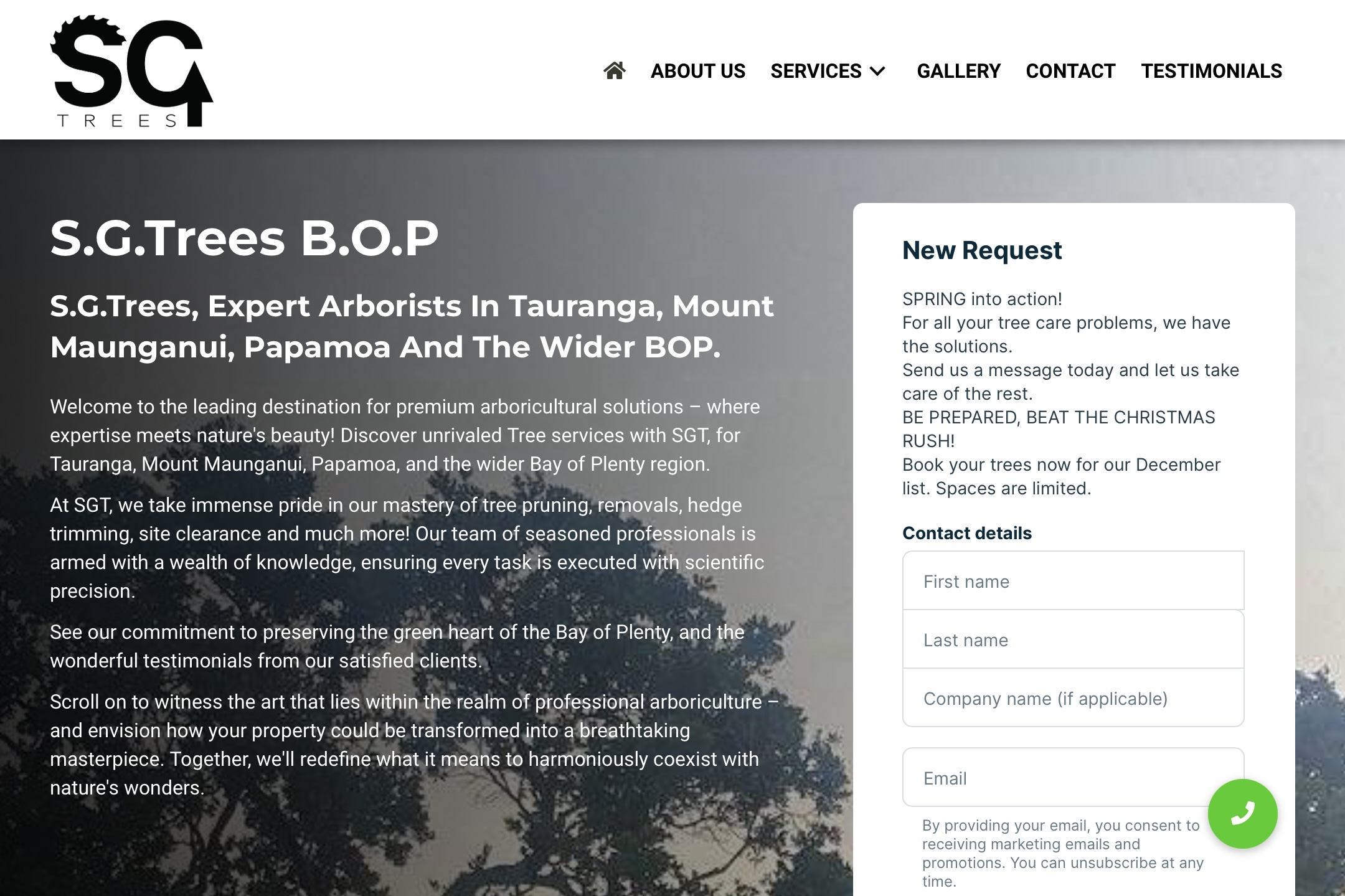 SG
TREES

ABOUT US SERVICES GALLERY CONTACT TESTIMONIALS

S.G.Trees B.O.P

S.G.Trees, Expert Arborists In Tauranga, Mount Maunganui, Papamoa And The Wider BOP.

Welcome to the leading destination for premium arboricultural solutions – where expertise meets nature's beauty! Discover unrivaled Tree services with SGT, for Tauranga, Mount Maunganui, Papamoa, and the wider Bay of Plenty region.

At SGT, we take immense pride in our mastery of tree pruning, removals, hedge trimming, site clearance and much more! Our team of seasoned professionals is armed with a wealth of knowledge, ensuring every task is executed with scientific precision.

See our commitment to preserving the green heart of the Bay of Plenty, and the wonderful testimonials from our satisfied clients.

Scroll on to witness the art that lies within the realm of professional arboriculture – and envision how your property could be transformed into a breathtaking masterpiece. Together, we'll redefine what it means to harmoniously coexist with nature's wonders.

New Request

SPRING into action!
For all your tree care problems, we have the solutions.
Send us a message today and let us take care of the rest.
BE PREPARED, BEAT THE CHRISTMAS RUSH!
Book your trees now for our December list. Spaces are limited.

Contact details

First name

Last name

Company name (if applicable)

Email

By providing your email, you consent to receiving marketing emails and promotions. You can unsubscribe at any time.